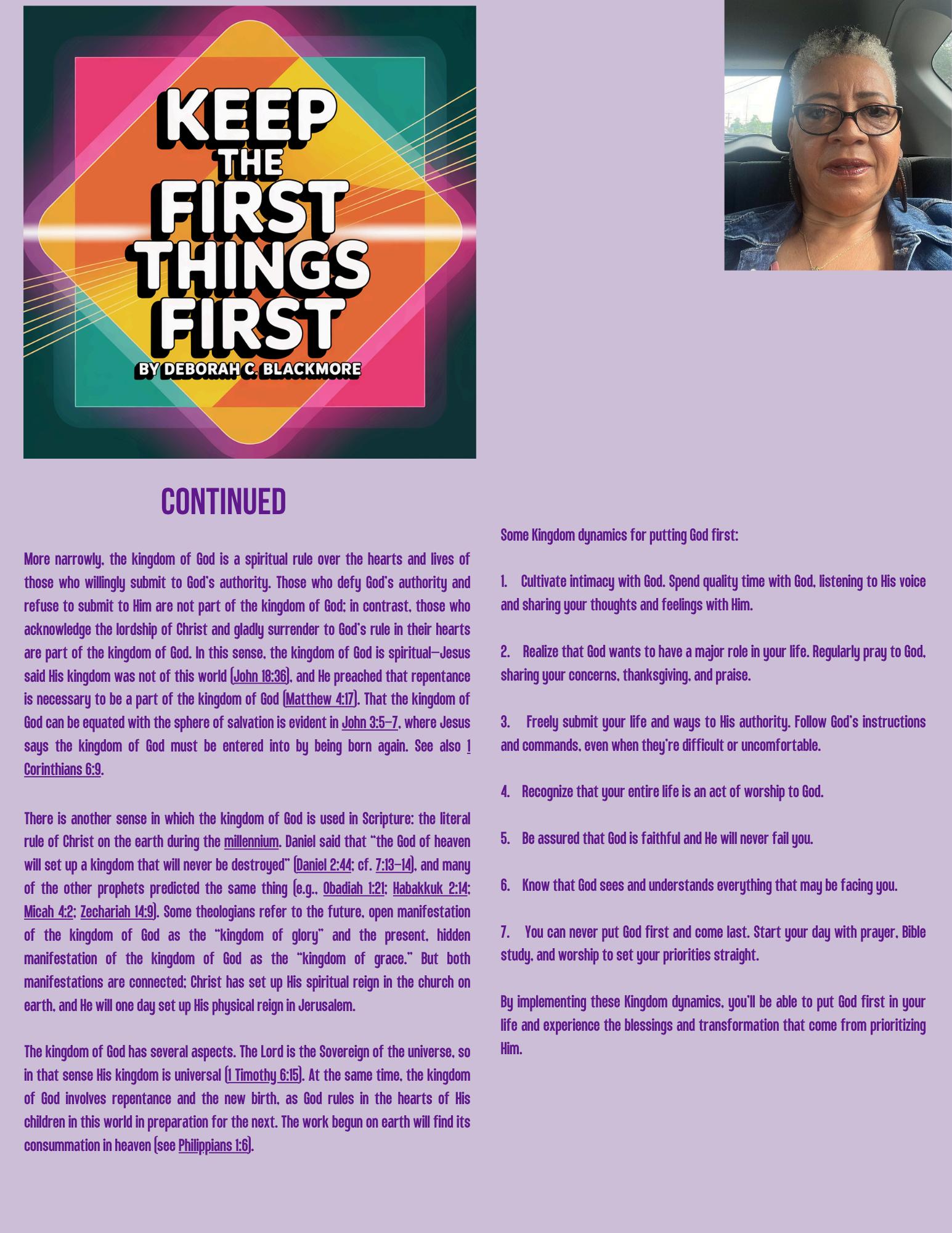 KEEP THE FIRST THINGS FIRST

BY DEBORAH C. BLACKMORE

CONTINUED

More narrowly, the kingdom of God is a spiritual rule over the hearts and lives of those who willingly submit to God's authority. Those who defy God's authority and refuse to submit to Him are not part of the kingdom of God; in contrast, those who acknowledge the lordship of Christ and gladly surrender to God's rule in their hearts are part of the kingdom of God. In this sense, the kingdom of God is spiritual—Jesus said His kingdom was not of this world (John 18:36), and He preached that repentance is necessary to be a part of the kingdom of God (Matthew 4:17). That the kingdom of God can be equated with the sphere of salvation is evident in John 3:5–7, where Jesus says the kingdom of God must be entered into by being born again. See also 1 Corinthians 6:9.

There is another sense in which the kingdom of God is used in Scripture: the literal rule of Christ on the earth during the millennium. Daniel said that "the God of heaven will set up a kingdom that will never be destroyed" (Daniel 2:44; cf. 7:13–14), and many of the other prophets predicted the same thing (e.g., Obadiah 1:21; Habakkuk 2:14; Micah 4:2; Zechariah 14:9). Some theologians refer to the future, open manifestation of the kingdom of God as the "kingdom of glory" and the present, hidden manifestation of the kingdom of God as the "kingdom of grace." But both manifestations are connected; Christ has set up His spiritual reign in the church on earth, and He will one day set up His physical reign in Jerusalem.

The kingdom of God has several aspects. The Lord is the Sovereign of the universe, so in that sense His kingdom is universal (1 Timothy 6:15). At the same time, the kingdom of God involves repentance and the new birth, as God rules in the hearts of His children in this world in preparation for the next. The work begun on earth will find its consummation in heaven (see Philippians 1:6).

Some Kingdom dynamics for putting God first:

1. Cultivate intimacy with God. Spend quality time with God, listening to His voice and sharing your thoughts and feelings with Him.

2. Realize that God wants to have a major role in your life. Regularly pray to God, sharing your concerns, thanksgiving, and praise.

3. Freely submit your life and ways to His authority. Follow God's instructions and commands, even when they're difficult or uncomfortable.

4. Recognize that your entire life is an act of worship to God.

5. Be assured that God is faithful and He will never fail you.

6. Know that God sees and understands everything that may be facing you.

7. You can never put God first and come last. Start your day with prayer, Bible study, and worship to set your priorities straight.

By implementing these Kingdom dynamics, you'll be able to put God first in your life and experience the blessings and transformation that come from prioritizing Him.